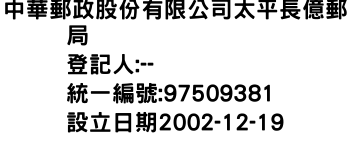 中華郵政股份有限公司太平長億郵局
登記人:--
統一編號:97509381
設立日期2002-12-19